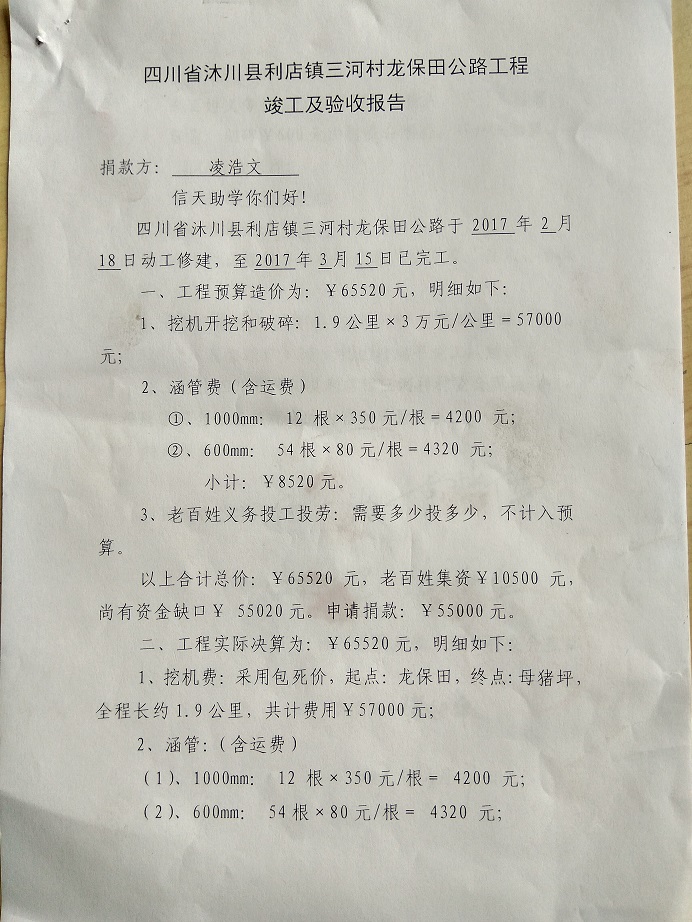 四川省沐川县利店镇三河村龙保田公路工程
竣工及验收报告

捐款方： 凌浩文

信天助学你们好！

四川省沐川县利店镇三河村龙保田公路于 2017 年 2 月 18 日动工修建，至 2017 年 3 月 15 日已完工。

一、工程预算造价为：￥65520 元，明细如下：

1、挖机开挖和破碎：1.9 公里 × 3 万元/公里 = 57000 元；

2、涵管费（含运费）

①、1000mm： 12 根 × 350 元/根 = 4200 元；

②、600mm： 54 根 × 80 元/根 = 4320 元；

小计：￥8520 元。

3、老百姓义务投工投劳：需要多少投多少，不计入预算。

以上合计总价：￥65520 元，老百姓集资￥10500 元，尚有资金缺口￥ 55020 元。申请捐款：￥55000 元。

二、工程实际决算为：￥65520 元，明细如下：

1、挖机费：采用包死价，起点：龙保田，终点：母猪坪，全程长约 1.9 公里，共计费用￥57000 元；

2、涵管：（含运费）

（1）、1000mm： 12 根 × 350 元/根 = 4200 元；

（2）、600mm： 54 根 × 80 元/根 = 4320 元；